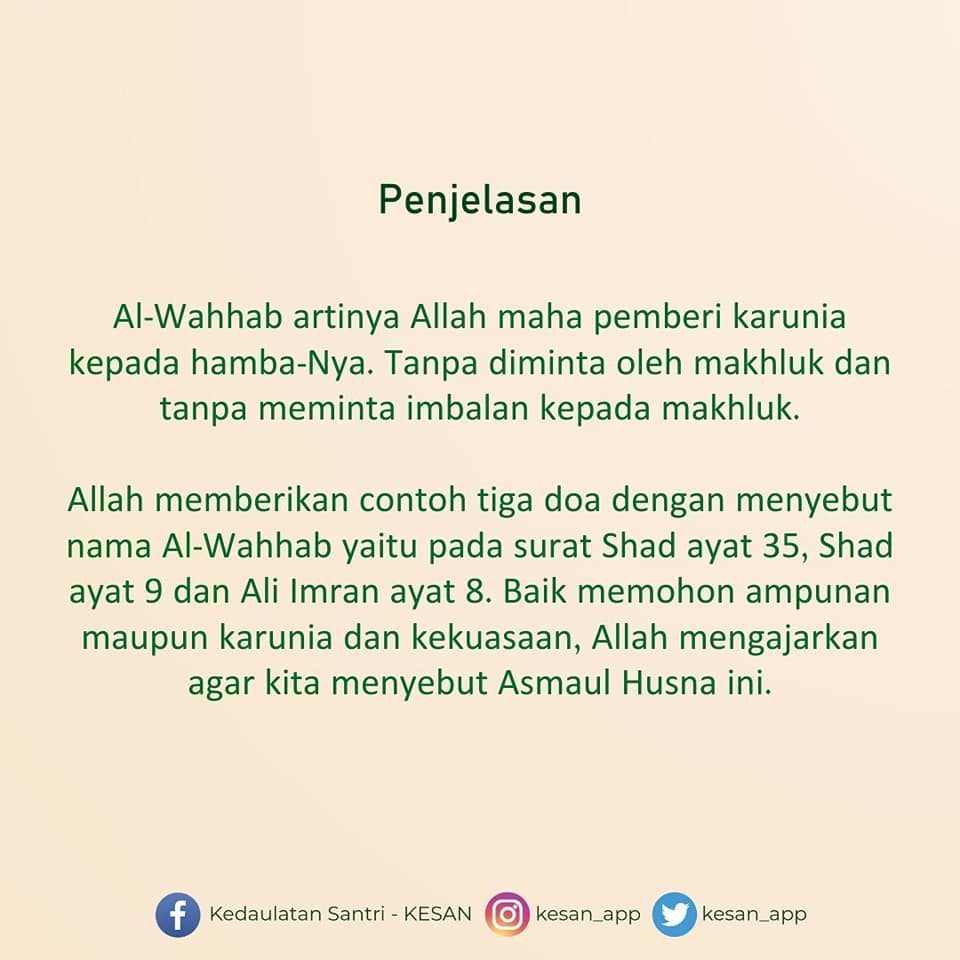 Penjelasan

Al-Wahhab artinya Allah maha pemberi karunia kepada hamba-Nya. Tanpa diminta oleh makhluk dan tanpa meminta imbalan kepada makhluk.

Allah memberikan contoh tiga doa dengan menyebut nama Al-Wahhab yaitu pada surat Shad ayat 35, Shad ayat 9 dan Ali Imran ayat 8. Baik memohon ampunan maupun karunia dan kekuasaan, Allah mengajarkan agar kita menyebut Asmaul Husna ini.

Kedaulatan Santri - KESAN kesan_app kesan_app